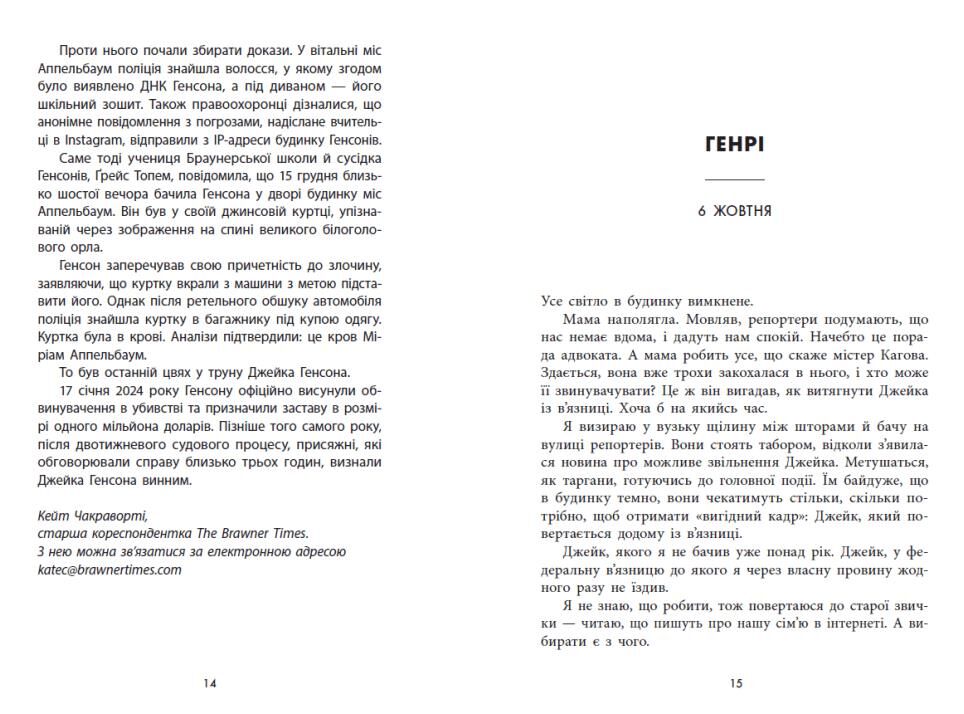 Проти нього почали збирати докази. У вітальні міс Аппельбаум поліція знайшла волосся, у якому згодом було виявлено ДНК Генсона, а під диваном — його шкільний зошит. Також правоохоронці дізналися, що анонімне повідомлення з погрозами, надіслане вчительці в Instagram, відправили з IP-адреси будинку Генсонів.

Саме тоді учениця Браунерської школи й сусідка Генсонів, Ґрейс Топем, повідомила, що 15 грудня близько шостої вечора бачила Генсона у дворі будинку міс Аппельбаум. Він був у своїй джинсовій куртці, упізнаваній через зображення на спині великого білоголового орла.

Генсон заперечував свою причетність до злочину, заявляючи, що куртку вкрали з машини з метою підставити його. Однак після ретельного обшуку автомобіля поліція знайшла куртку в багажнику під купою одягу. Куртка була в крові. Аналізи підтвердили: це кров Міріам Аппельбаум.

То був останній цвях у труну Джейка Генсона.

17 січня 2024 року Генсону офіційно висунули обвинувачення в убивстві та призначили заставу в розмірі одного мільйона доларів. Пізніше того самого року, після двотижневого судового процесу, присяжні, які обговорювали справу близько трьох годин, визнали Джейка Генсона винним.

Кейт Чакраворті,
старша кореспондентка The Brawner Times.
З нею можна зв'язатися за електронною адресою
katec@brawnertimes.com

14

ГЕНРІ

6 ЖОВТНЯ

Усе світло в будинку вимкнене.

Мама наполягла. Мовляв, репортери подумають, що нас немає вдома, і дадуть нам спокій. Начебто це порада адвоката. А мама робить усе, що скаже містер Кагова. Здається, вона вже трохи закохалася в нього, і хто може її звинувачувати? Це ж він вигадав, як витягнути Джейка із в'язниці. Хоча б на якийсь час.

Я визираю у вузьку щілину між шторами й бачу на вулиці репортерів. Вони стоять табором, відколи з'явилася новина про можливе звільнення Джейка. Метушаться, як таргани, готуючись до головної події. Їм байдуже, що в будинку темно, вони чекатимуть стільки, скільки потрібно, щоб отримати «вигідний кадр»: Джейк, який повертається додому із в'язниці.

Джейк, якого я не бачив уже понад рік. Джейк, у федеральну в'язницю до якого я через власну провину жодного разу не їздив.

Я не знаю, що робити, тож повертаюся до старої звички — читаю, що пишуть про нашу сім'ю в інтернеті. А вибирати є з чого.

15